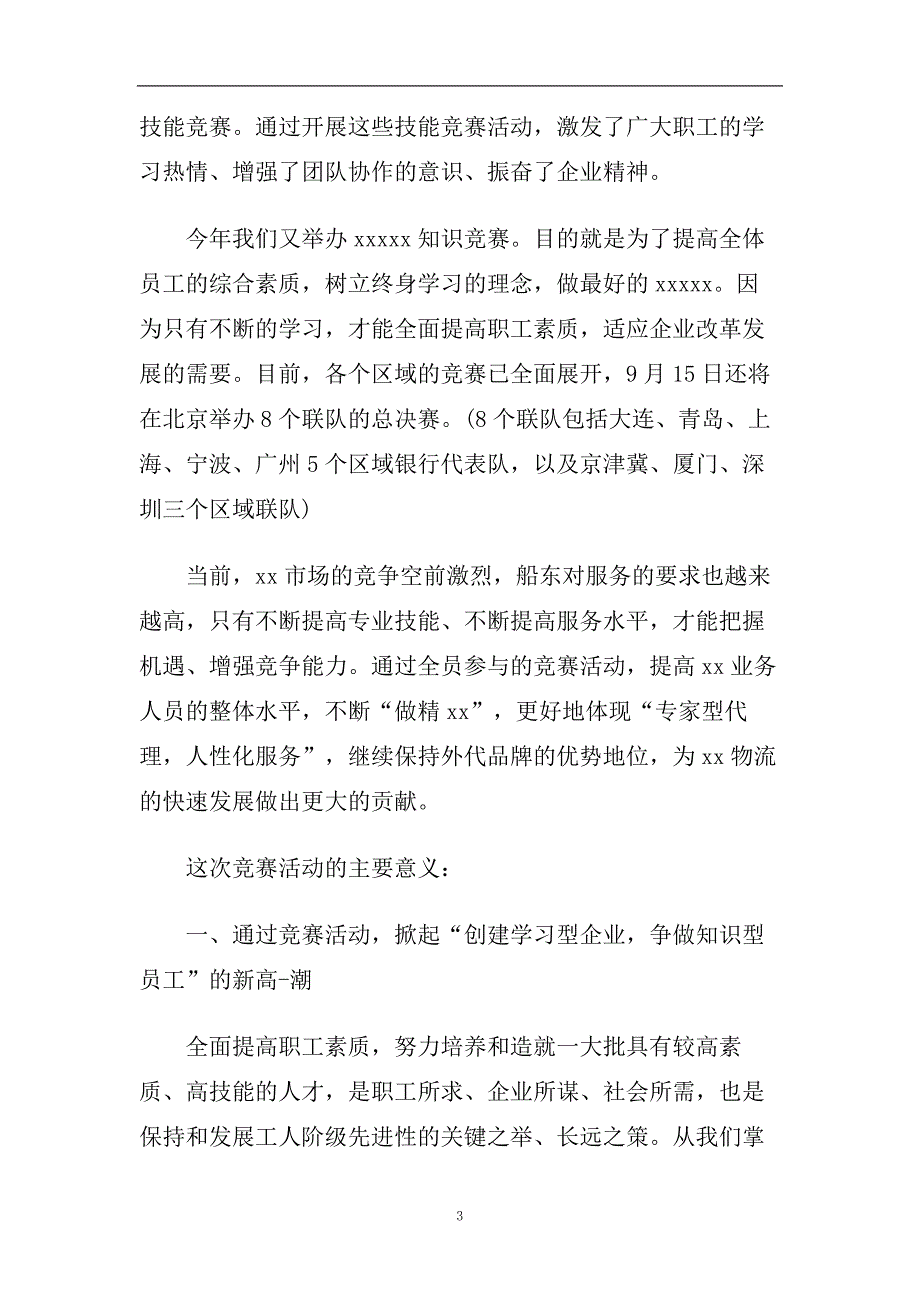 技能竞赛。通过开展这些技能竞赛活动，激发了广大职工的学习热情、增强了团队协作的意识、振奋了企业精神。

今年我们又举办 xxxxx 知识竞赛。目的就是为了提高全体员工的综合素质，树立终身学习的理念，做最好的 xxxxx。因为只有不断的学习，才能全面提高职工素质，适应企业改革发展的需要。目前，各个区域的竞赛已全面展开，9 月 15 日还将在北京举办 8 个联队的总决赛。(8 个联队包括大连、青岛、上海、宁波、广州 5 个区域银行代表队，以及京津冀、厦门、深圳三个区域联队)

当前，xx 市场的竞争空前激烈，船东对服务的要求也越来越高，只有不断提高专业技能、不断提高服务水平，才能把握机遇、增强竞争能力。通过全员参与的竞赛活动，提高 xx 业务人员的整体水平，不断“做精 xx”，更好地体现“专家型代理，人性化服务”，继续保持外代品牌的优势地位，为 xx 物流的快速发展做出更大的贡献。

这次竞赛活动的主要意义：

一、通过竞赛活动，掀起“创建学习型企业，争做知识型员工”的新高-潮

全面提高职工素质，努力培养和造就一大批具有较高素质、高技能的人才，是职工所求、企业所谋、社会所需，也是保持和发展工人阶级先进性的关键之举、长远之策。从我们掌

3